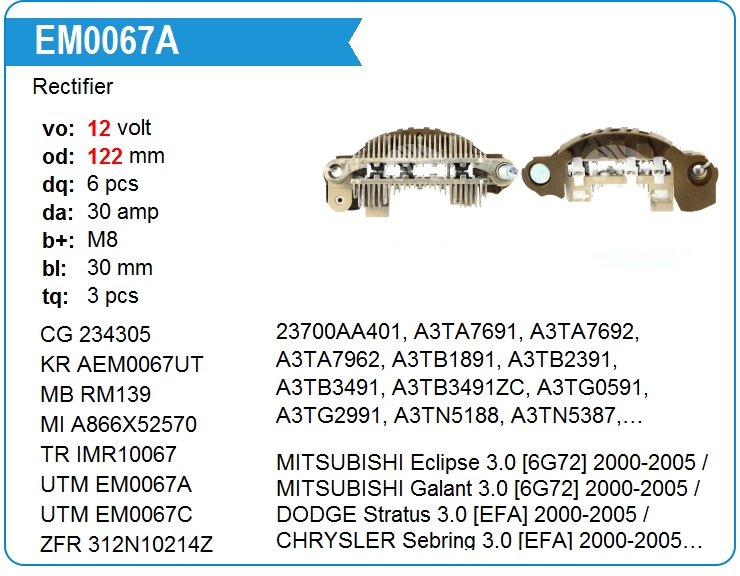 EM0067A

Rectifier

vo: 12 volt
od: 122 mm
dq: 6 pcs
da: 30 amp
b+: M8
bl: 30 mm
tq: 3 pcs

CG 234305
KR AEM0067UT
MB RM139
MI A866X52570
TR IMR10067
UTM EM0067A
UTM EM0067C
ZFR 312N10214Z

23700AA401, A3TA7691, A3TA7692, A3TA7962, A3TB1891, A3TB2391, A3TB3491, A3TB3491ZC, A3TG0591, A3TG2991, A3TN5188, A3TN5387,...

MITSUBISHI Eclipse 3.0 [6G72] 2000-2005 / MITSUBISHI Galant 3.0 [6G72] 2000-2005 / DODGE Stratus 3.0 [EFA] 2000-2005 / CHRYSLER Sebring 3.0 [EFA] 2000-2005...